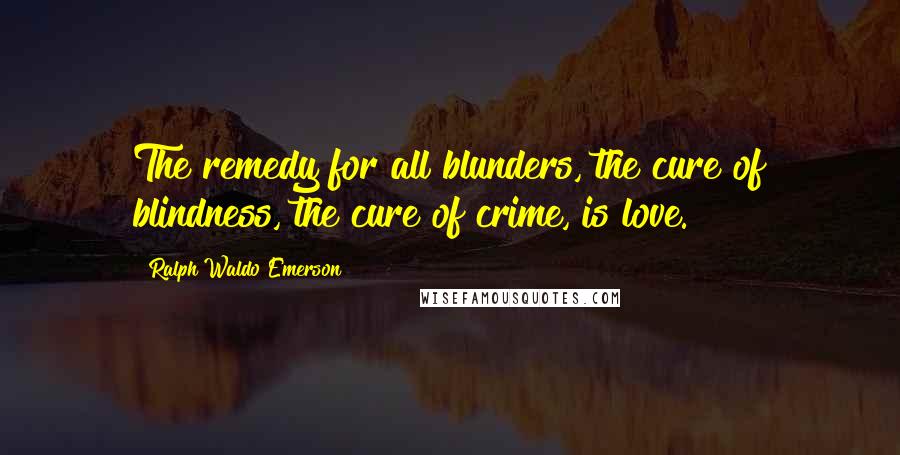 The remedy for all blunders, the cure of blindness, the cure of crime, is love.

Ralph Waldo Emerson

WISEFAMOUSQUOTES.COM